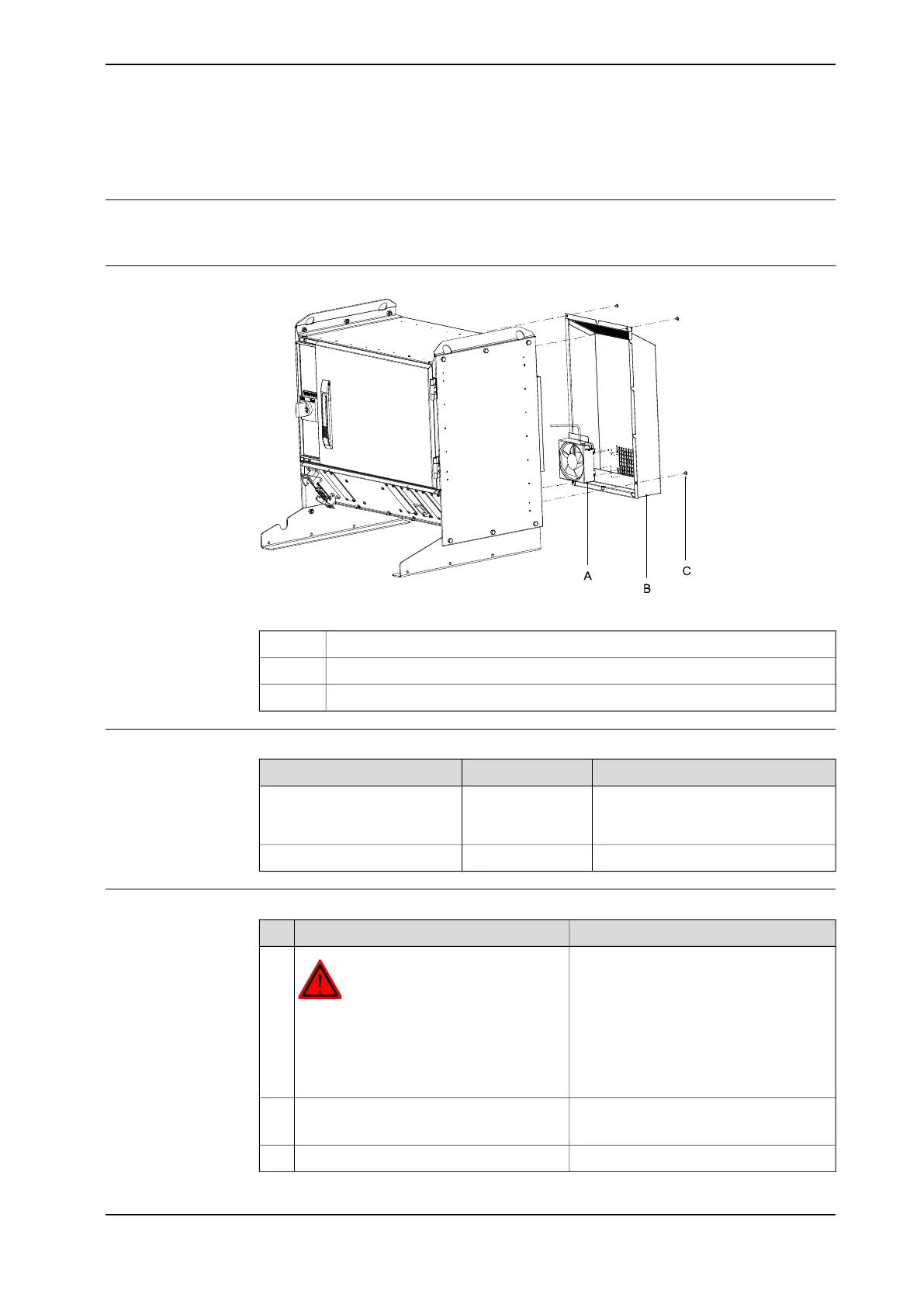 A

B

C